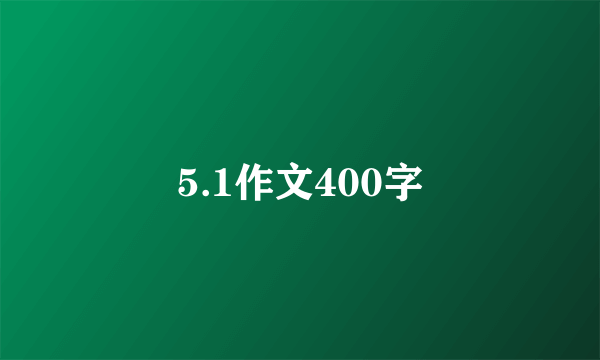 5.1作文400字